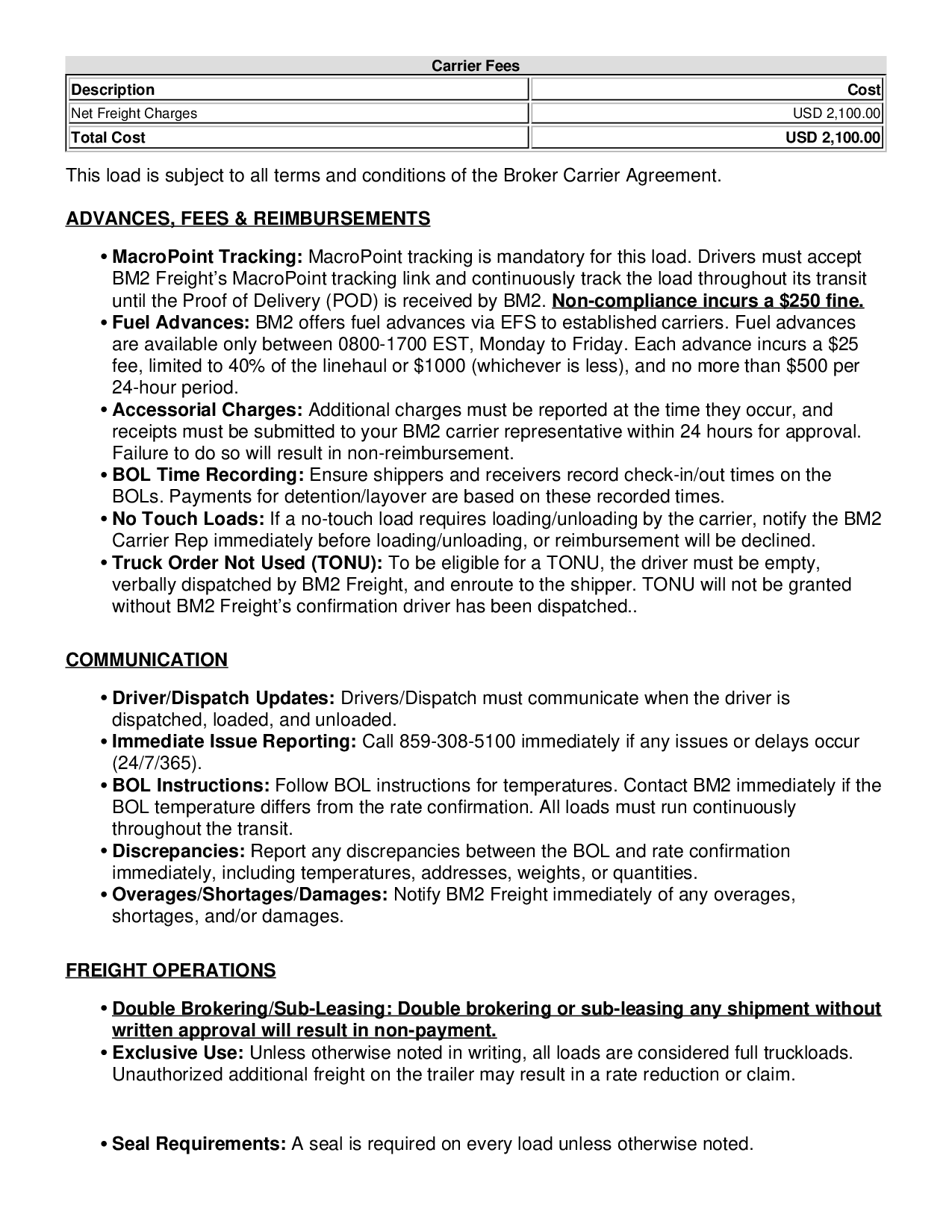 Carrier Fees

| Description | Cost |
|---|---|
| Net Freight Charges | USD 2,100.00 |
| Total Cost | USD 2,100.00 |

This load is subject to all terms and conditions of the Broker Carrier Agreement.

ADVANCES, FEES & REIMBURSEMENTS

• MacroPoint Tracking: MacroPoint tracking is mandatory for this load. Drivers must accept BM2 Freight's MacroPoint tracking link and continuously track the load throughout its transit until the Proof of Delivery (POD) is received by BM2. Non-compliance incurs a $250 fine.
• Fuel Advances: BM2 offers fuel advances via EFS to established carriers. Fuel advances are available only between 0800-1700 EST, Monday to Friday. Each advance incurs a $25 fee, limited to 40% of the linehaul or $1000 (whichever is less), and no more than $500 per 24-hour period.
• Accessorial Charges: Additional charges must be reported at the time they occur, and receipts must be submitted to your BM2 carrier representative within 24 hours for approval. Failure to do so will result in non-reimbursement.
• BOL Time Recording: Ensure shippers and receivers record check-in/out times on the BOLs. Payments for detention/layover are based on these recorded times.
• No Touch Loads: If a no-touch load requires loading/unloading by the carrier, notify the BM2 Carrier Rep immediately before loading/unloading, or reimbursement will be declined.
• Truck Order Not Used (TONU): To be eligible for a TONU, the driver must be empty, verbally dispatched by BM2 Freight, and enroute to the shipper. TONU will not be granted without BM2 Freight's confirmation driver has been dispatched..

COMMUNICATION

• Driver/Dispatch Updates: Drivers/Dispatch must communicate when the driver is dispatched, loaded, and unloaded.
• Immediate Issue Reporting: Call 859-308-5100 immediately if any issues or delays occur (24/7/365).
• BOL Instructions: Follow BOL instructions for temperatures. Contact BM2 immediately if the BOL temperature differs from the rate confirmation. All loads must run continuously throughout the transit.
• Discrepancies: Report any discrepancies between the BOL and rate confirmation immediately, including temperatures, addresses, weights, or quantities.
• Overages/Shortages/Damages: Notify BM2 Freight immediately of any overages, shortages, and/or damages.

FREIGHT OPERATIONS

• Double Brokering/Sub-Leasing: Double brokering or sub-leasing any shipment without written approval will result in non-payment.
• Exclusive Use: Unless otherwise noted in writing, all loads are considered full truckloads. Unauthorized additional freight on the trailer may result in a rate reduction or claim.

• Seal Requirements: A seal is required on every load unless otherwise noted.